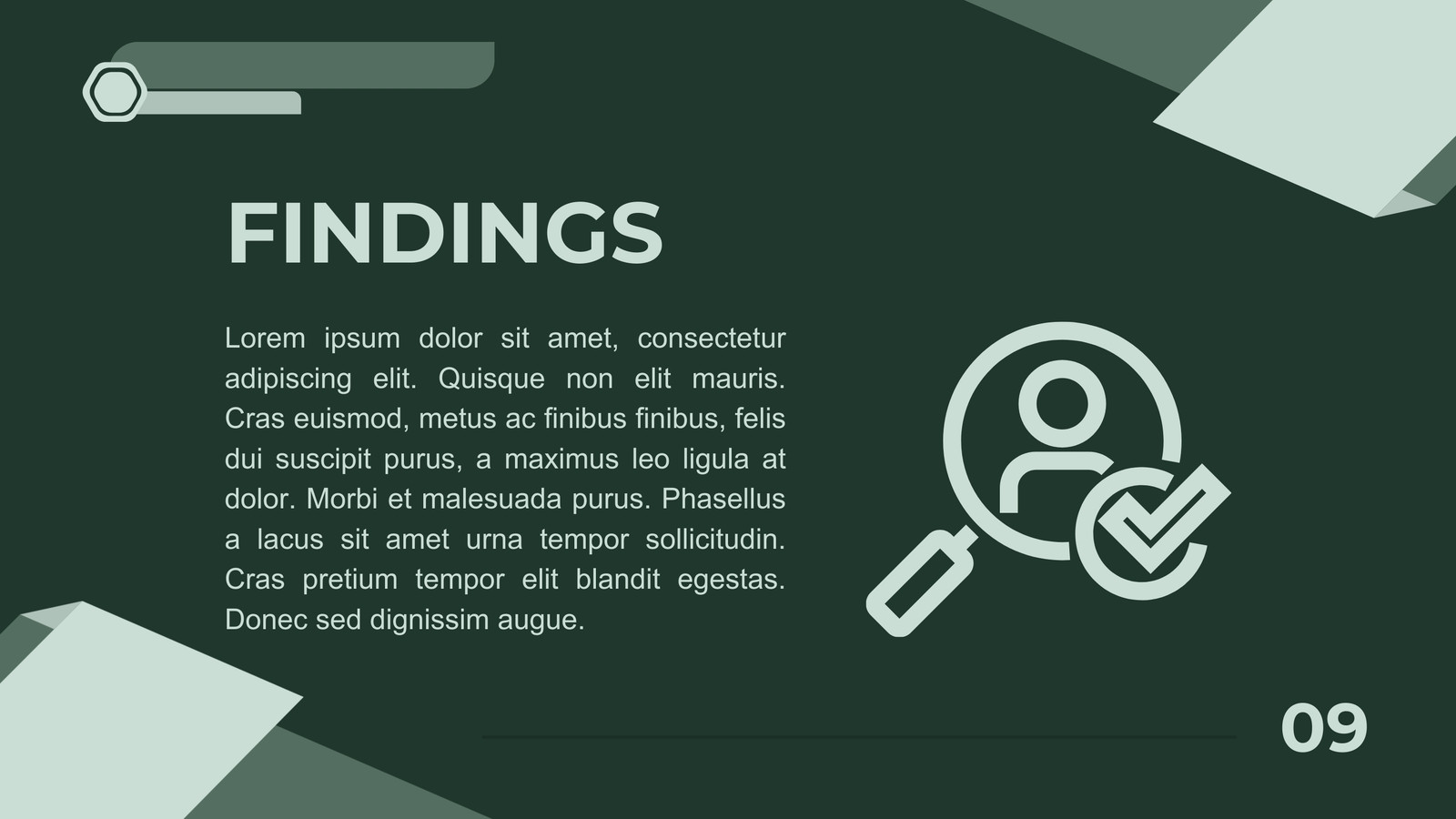 FINDINGS

Lorem ipsum dolor sit amet, consectetur adipiscing elit. Quisque non elit mauris. Cras euismod, metus ac finibus finibus, felis dui suscipit purus, a maximus leo ligula at dolor. Morbi et malesuada purus. Phasellus a lacus sit amet urna tempor sollicitudin. Cras pretium tempor elit blandit egestas. Donec sed dignissim augue.

09